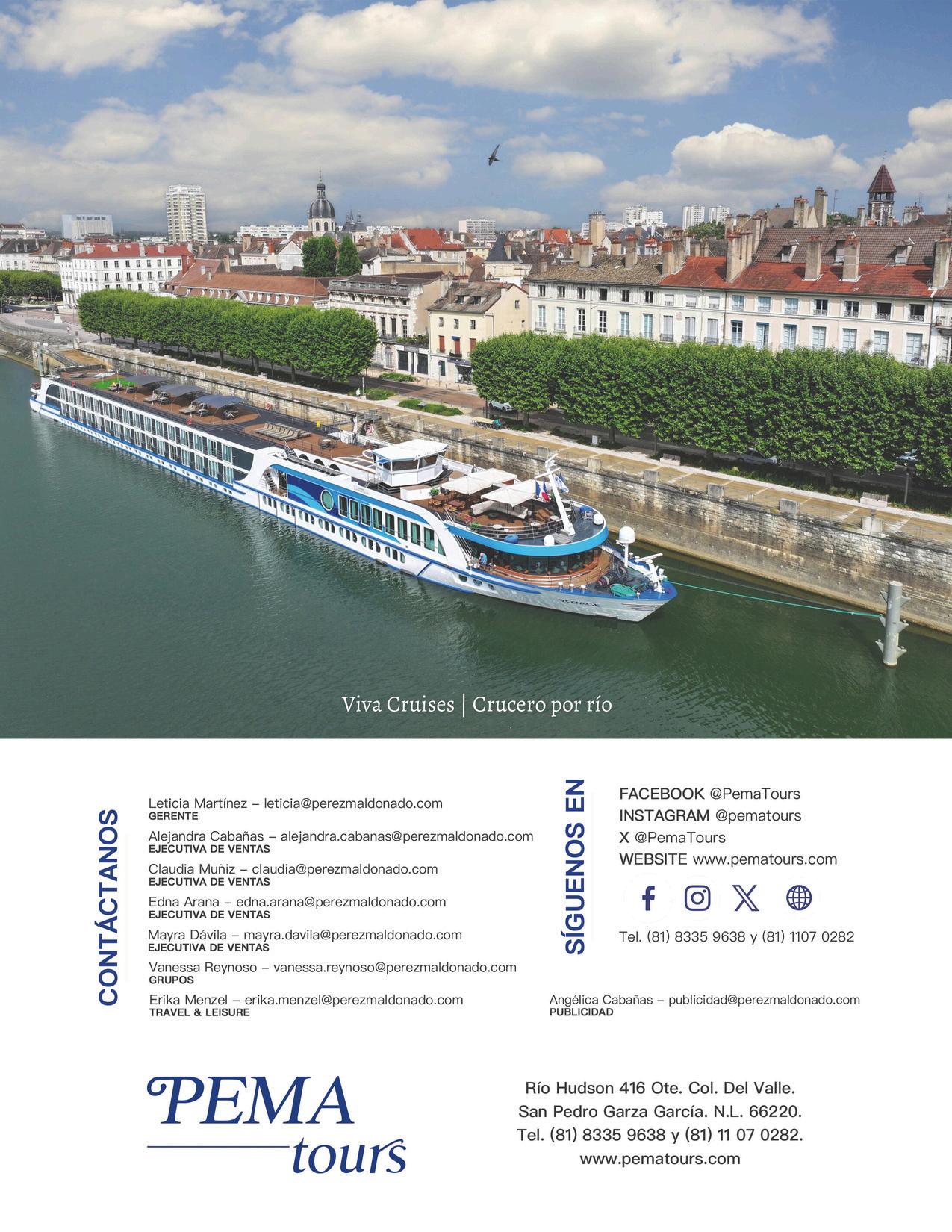 Viva Cruises | Crucero por río

CONTÁCTANOS

Leticia Martínez – leticia@perezmaldonado.com
GERENTE

Alejandra Cabañas – alejandra.cabanas@perezmaldonado.com
EJECUTIVA DE VENTAS

Claudia Muñiz – claudia@perezmaldonado.com
EJECUTIVA DE VENTAS

Edna Arana – edna.arana@perezmaldonado.com
EJECUTIVA DE VENTAS

Mayra Dávila – mayra.davila@perezmaldonado.com
EJECUTIVA DE VENTAS

Vanessa Reynoso – vanessa.reynoso@perezmaldonado.com
GRUPOS

Erika Menzel – erika.menzel@perezmaldonado.com
TRAVEL & LEISURE

SÍGUENOS EN

FACEBOOK @PemaTours
INSTAGRAM @pematours
X @PemaTours
WEBSITE www.pematours.com

Tel. (81) 8335 9638 y (81) 1107 0282

Angélica Cabañas – publicidad@perezmaldonado.com
PUBLICIDAD

PEMA
tours

Río Hudson 416 Ote. Col. Del Valle.
San Pedro Garza García. N.L. 66220.
Tel. (81) 8335 9638 y (81) 11 07 0282.
www.pematours.com